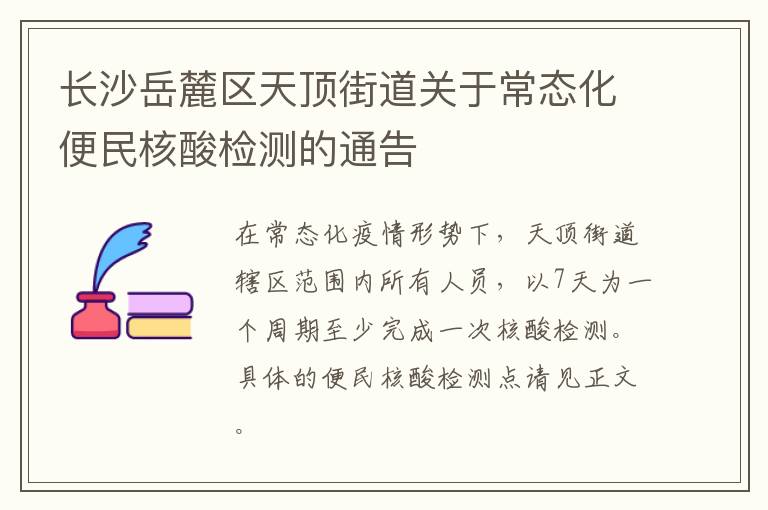 长沙岳麓区天顶街道关于常态化便民核酸检测的通告

在常态化疫情形势下，天顶街道辖区范围内所有人员，以7天为一个周期至少完成一次核酸检测。具体的便民核酸检测点请见正文。